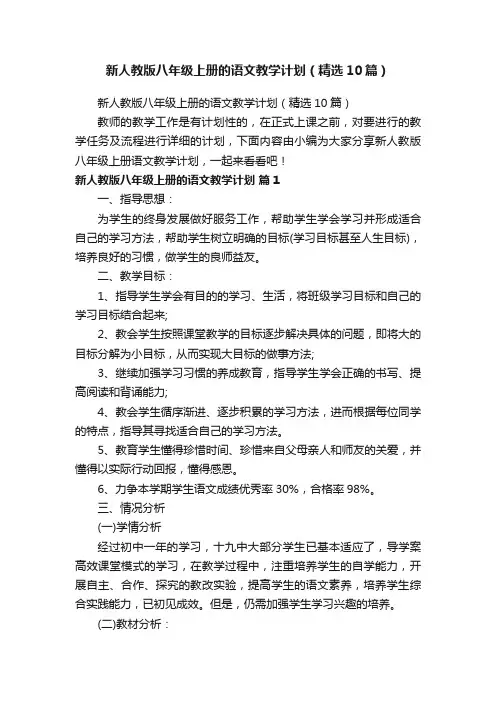 新人教版八年级上册的语文教学计划（精选10篇）

新人教版八年级上册的语文教学计划（精选10篇）

教师的教学工作是有计划性的，在正式上课之前，对要进行的教学任务及流程进行详细的计划，下面内容由小编为大家分享新人教版八年级上册语文教学计划，一起来看看吧！

新人教版八年级上册的语文教学计划 篇1

一、指导思想：

为学生的终身发展做好服务工作，帮助学生学会学习并形成适合自己的学习方法，帮助学生树立明确的目标(学习目标甚至人生目标)，培养良好的习惯，做学生的良师益友。

二、教学目标：

1、指导学生学会有目的的学习、生活，将班级学习目标和自己的学习目标结合起来;

2、教会学生按照课堂教学的目标逐步解决具体的问题，即将大的目标分解为小目标，从而实现大目标的做事方法;

3、继续加强学习习惯的养成教育，指导学生学会正确的书写、提高阅读和背诵能力;

4、教会学生循序渐进、逐步积累的学习方法，进而根据每位同学的特点，指导其寻找适合自己的学习方法。

5、教育学生懂得珍惜时间、珍惜来自父母亲人和师友的关爱，并懂得以实际行动回报，懂得感恩。

6、力争本学期学生语文成绩优秀率30%，合格率98%。

三、情况分析

(一)学情分析

经过初中一年的学习，十九中大部分学生已基本适应了，导学案高效课堂模式的学习，在教学过程中，注重培养学生的自学能力，开展自主、合作、探究的教改实验，提高学生的语文素养，培养学生综合实践能力，已初见成效。但是，仍需加强学生学习兴趣的培养。

(二)教材分析：